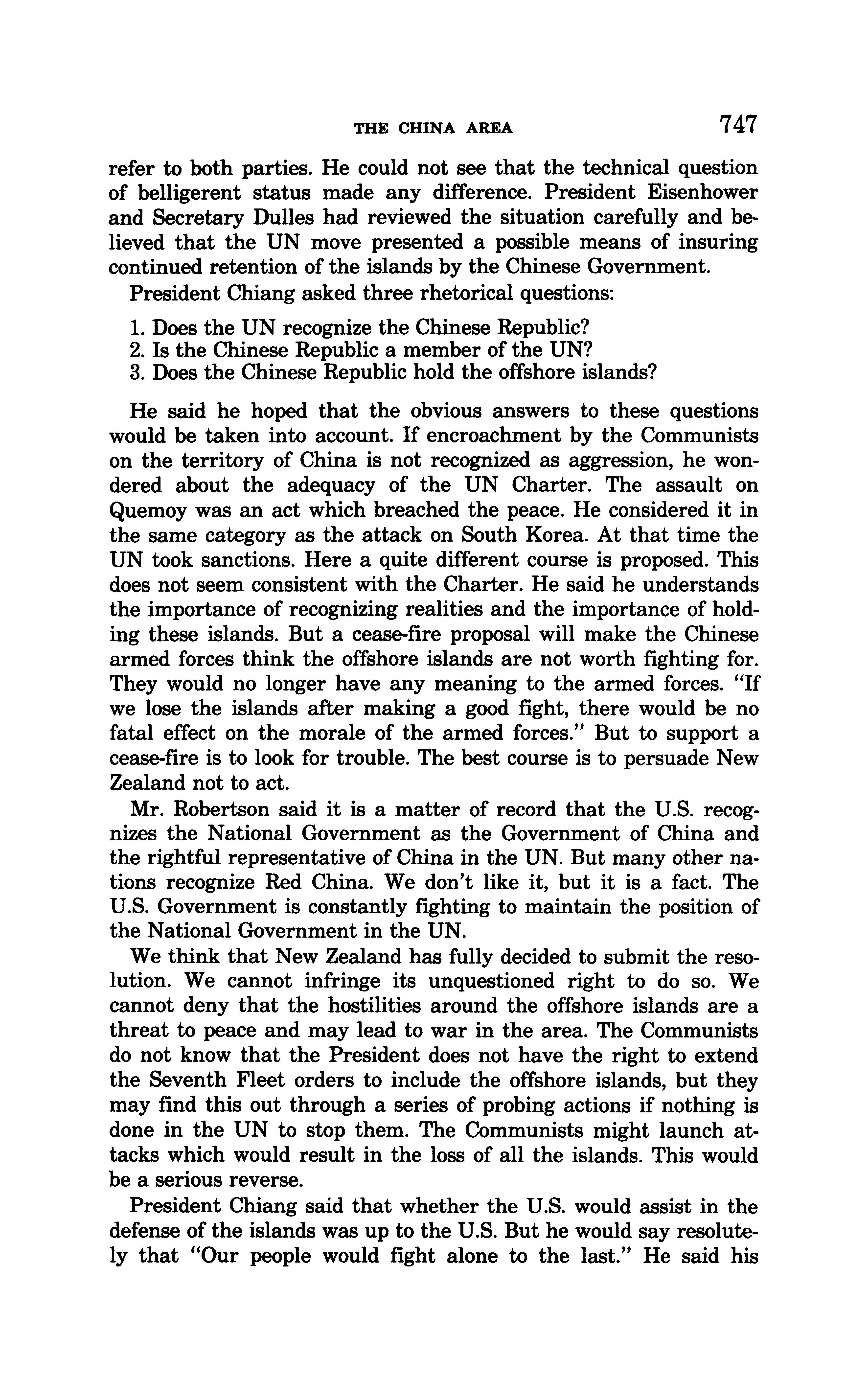 THE CHINA AREA 747

refer to both parties. He could not see that the technical question of belligerent status made any difference. President Eisenhower and Secretary Dulles had reviewed the situation carefully and believed that the UN move presented a possible means of insuring continued retention of the islands by the Chinese Government.

President Chiang asked three rhetorical questions:

1. Does the UN recognize the Chinese Republic?
2. Is the Chinese Republic a member of the UN?
3. Does the Chinese Republic hold the offshore islands?

He said he hoped that the obvious answers to these questions would be taken into account. If encroachment by the Communists on the territory of China is not recognized as aggression, he wondered about the adequacy of the UN Charter. The assault on Quemoy was an act which breached the peace. He considered it in the same category as the attack on South Korea. At that time the UN took sanctions. Here a quite different course is proposed. This does not seem consistent with the Charter. He said he understands the importance of recognizing realities and the importance of holding these islands. But a cease-fire proposal will make the Chinese armed forces think the offshore islands are not worth fighting for. They would no longer have any meaning to the armed forces. "If we lose the islands after making a good fight, there would be no fatal effect on the morale of the armed forces." But to support a cease-fire is to look for trouble. The best course is to persuade New Zealand not to act.

Mr. Robertson said it is a matter of record that the U.S. recognizes the National Government as the Government of China and the rightful representative of China in the UN. But many other nations recognize Red China. We don't like it, but it is a fact. The U.S. Government is constantly fighting to maintain the position of the National Government in the UN.

We think that New Zealand has fully decided to submit the resolution. We cannot infringe its unquestioned right to do so. We cannot deny that the hostilities around the offshore islands are a threat to peace and may lead to war in the area. The Communists do not know that the President does not have the right to extend the Seventh Fleet orders to include the offshore islands, but they may find this out through a series of probing actions if nothing is done in the UN to stop them. The Communists might launch attacks which would result in the loss of all the islands. This would be a serious reverse.

President Chiang said that whether the U.S. would assist in the defense of the islands was up to the U.S. But he would say resolutely that "Our people would fight alone to the last." He said his